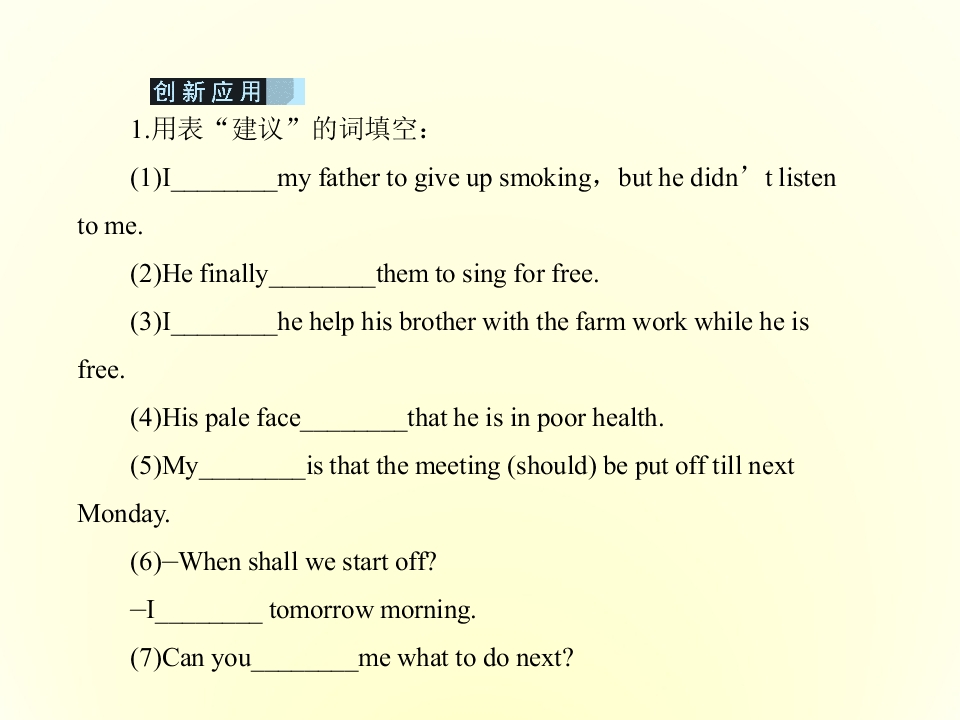 创新应用

1.用表“建议”的词填空：

(1)I________my father to give up smoking，but he didn’t listen to me.

(2)He finally________them to sing for free.

(3)I________he help his brother with the farm work while he is free.

(4)His pale face________that he is in poor health.

(5)My________is that the meeting (should) be put off till next Monday.

(6)–When shall we start off?

–I________ tomorrow morning.

(7)Can you________me what to do next?